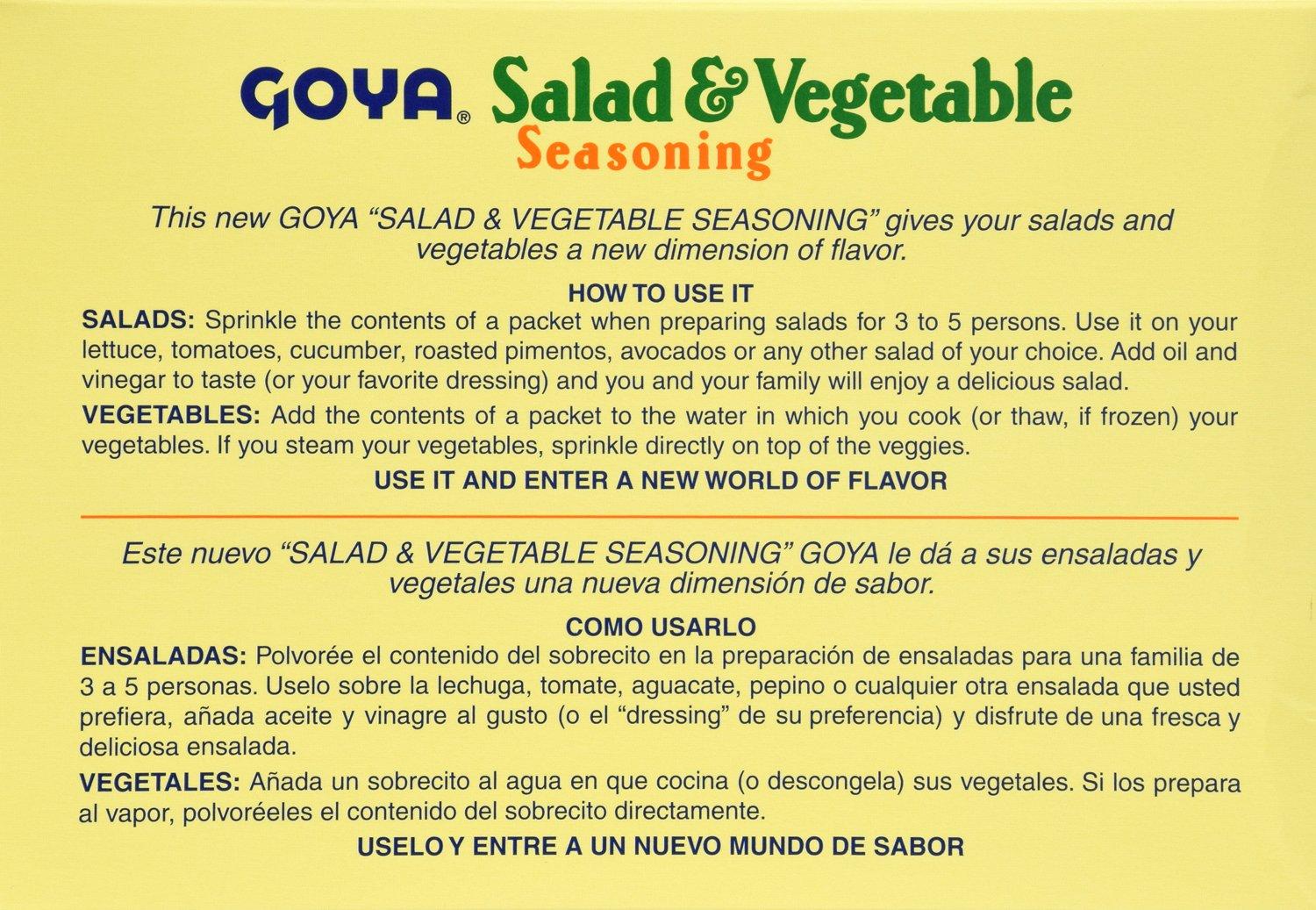 GOYA® Salad & Vegetable Seasoning

This new GOYA "SALAD & VEGETABLE SEASONING" gives your salads and vegetables a new dimension of flavor.

HOW TO USE IT

SALADS: Sprinkle the contents of a packet when preparing salads for 3 to 5 persons. Use it on your lettuce, tomatoes, cucumber, roasted pimentos, avocados or any other salad of your choice. Add oil and vinegar to taste (or your favorite dressing) and you and your family will enjoy a delicious salad.

VEGETABLES: Add the contents of a packet to the water in which you cook (or thaw, if frozen) your vegetables. If you steam your vegetables, sprinkle directly on top of the veggies.

USE IT AND ENTER A NEW WORLD OF FLAVOR

Este nuevo "SALAD & VEGETABLE SEASONING" GOYA le dá a sus ensaladas y vegetales una nueva dimensión de sabor.

COMO USARLO

ENSALADAS: Polvorée el contenido del sobrecito en la preparación de ensaladas para una familia de 3 a 5 personas. Uselo sobre la lechuga, tomate, aguacate, pepino o cualquier otra ensalada que usted prefiera, añada aceite y vinagre al gusto (o el "dressing" de su preferencia) y disfrute de una fresca y deliciosa ensalada.

VEGETALES: Añada un sobrecito al agua en que cocina (o descongela) sus vegetales. Si los prepara al vapor, polvoréeles el contenido del sobrecito directamente.

USELO Y ENTRE A UN NUEVO MUNDO DE SABOR